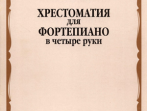 ХРЕСТОМАТИЯ
для
ФОРТЕПИАНО
в четыре руки